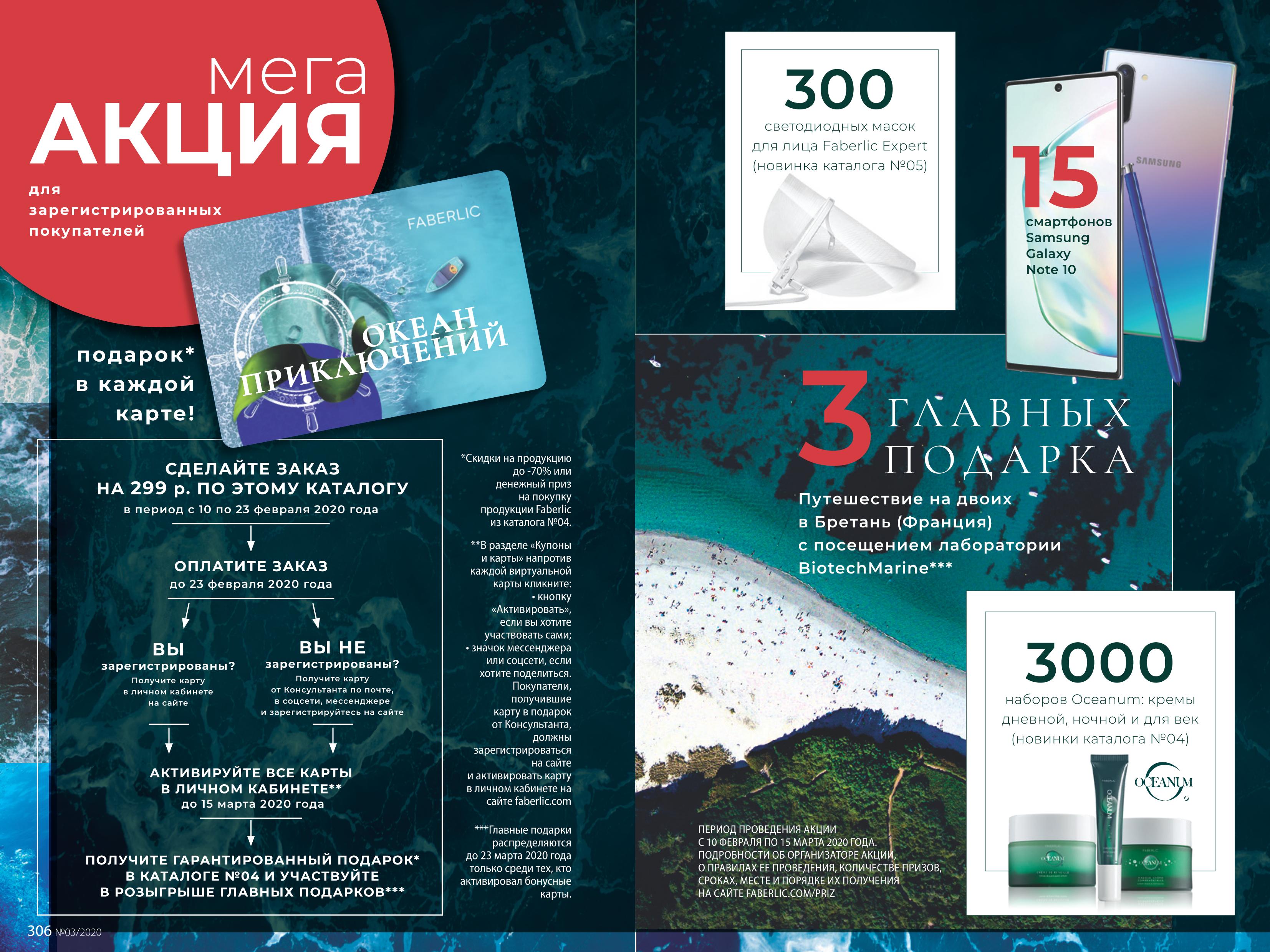 мега
АКЦИЯ

для
зарегистрированных
покупателей

FABERLIC

ОКЕАН
ПРИКЛЮЧЕНИЙ

подарок*
в каждой
карте!

СДЕЛАЙТЕ ЗАКАЗ
НА 299 р. ПО ЭТОМУ КАТАЛОГУ
в период с 10 по 23 февраля 2020 года

ОПЛАТИТЕ ЗАКАЗ
до 23 февраля 2020 года

ВЫ
зарегистрированы?
Получите карту
в личном кабинете
на сайте

ВЫ НЕ
зарегистрированы?
Получите карту
от Консультанта по почте,
в соцсети, мессенджере
и зарегистрируйтесь на сайте

АКТИВИРУЙТЕ ВСЕ КАРТЫ
В ЛИЧНОМ КАБИНЕТЕ**
до 15 марта 2020 года

ПОЛУЧИТЕ ГАРАНТИРОВАННЫЙ ПОДАРОК*
В КАТАЛОГЕ №04 И УЧАСТВУЙТЕ
В РОЗЫГРЫШЕ ГЛАВНЫХ ПОДАРКОВ***

*Скидки на продукцию до -70% или денежный приз на покупку продукции Faberlic из каталога №04.

**В разделе «Купоны и карты» напротив каждой виртуальной карты кликните:
• кнопку «Активировать», если вы хотите участвовать сами;
• значок мессенджера или соцсети, если хотите поделиться. Покупатели, получившие карту в подарок от Консультанта, должны зарегистрироваться на сайте и активировать карту в личном кабинете на сайте faberlic.com

***Главные подарки распределяются до 23 марта 2020 года только среди тех, кто активировал бонусные карты.

306 №03/2020

300
светодиодных масок
для лица Faberlic Expert
(новинка каталога №05)

15
смартфонов
Samsung
Galaxy
Note 10

SAMSUNG

3 ГЛАВНЫХ
ПОДАРКА

Путешествие на двоих
в Бретань (Франция)
с посещением лаборатории
BiotechMarine***

3000
наборов Oceanum: кремы
дневной, ночной и для век
(новинки каталога №04)

OCEANUM

ПЕРИОД ПРОВЕДЕНИЯ АКЦИИ
С 10 ФЕВРАЛЯ ПО 15 МАРТА 2020 ГОДА.
ПОДРОБНОСТИ ОБ ОРГАНИЗАТОРЕ АКЦИИ,
О ПРАВИЛАХ ЕЕ ПРОВЕДЕНИЯ, КОЛИЧЕСТВЕ ПРИЗОВ,
СРОКАХ, МЕСТЕ И ПОРЯДКЕ ИХ ПОЛУЧЕНИЯ
НА САЙТЕ FABERLIC.COM/PRIZ